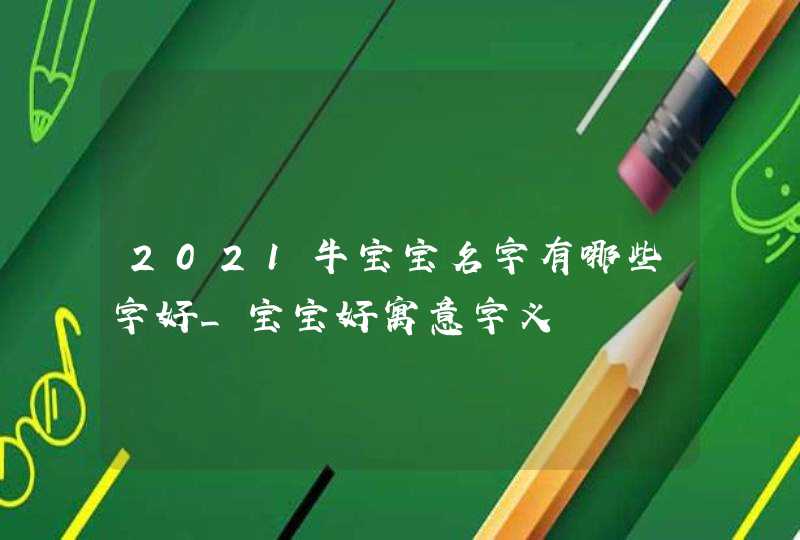 2021牛宝宝名字有哪些字好_宝宝好寓意字义